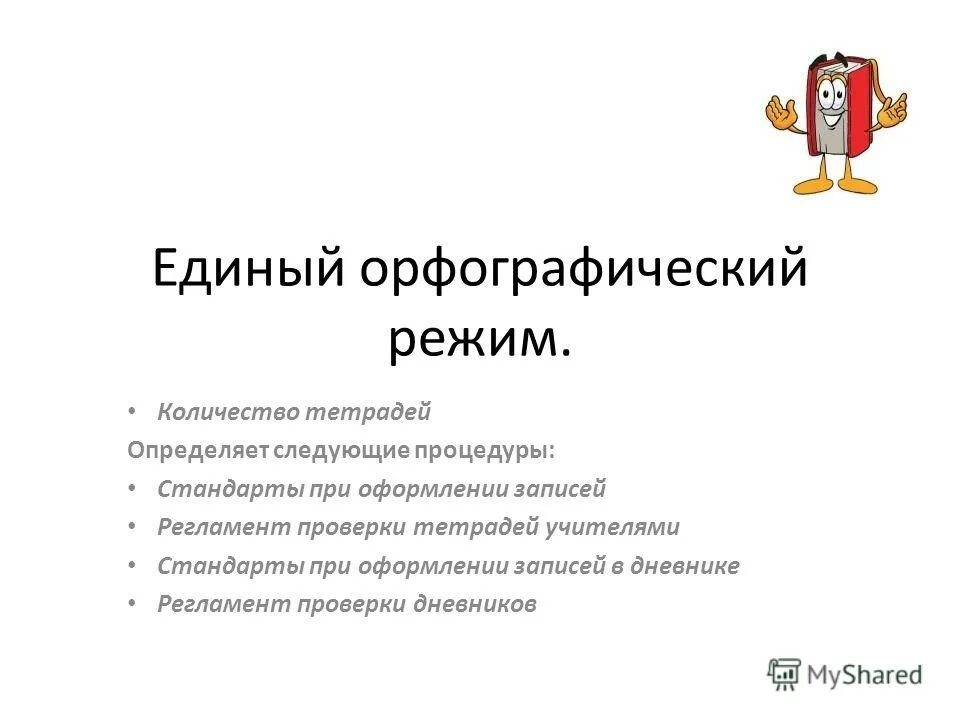 Единый орфографический режим.

• Количество тетрадей

Определяет следующие процедуры:

• Стандарты при оформлении записей
• Регламент проверки тетрадей учителями
• Стандарты при оформлении записей в дневнике
• Регламент проверки дневников

MyShared